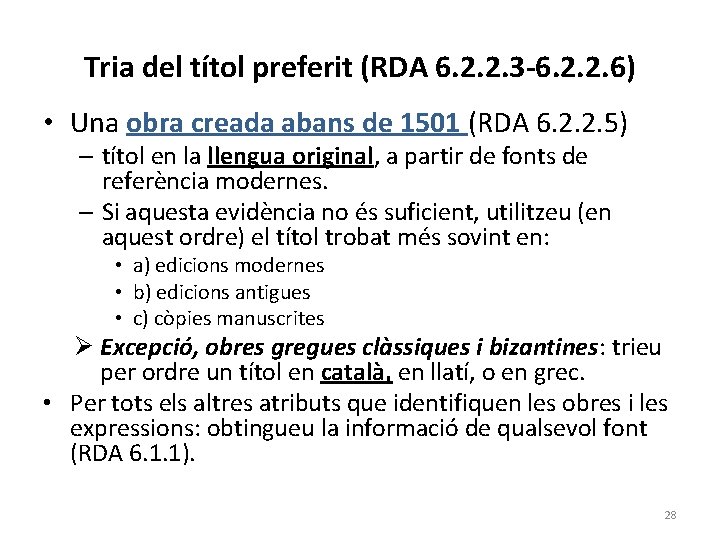 Tria del títol preferit (RDA 6.2.2.3-6.2.2.6)

• Una obra creada abans de 1501 (RDA 6.2.2.5)

– títol en la llengua original, a partir de fonts de referència modernes.

– Si aquesta evidència no és suficient, utilitzeu (en aquest ordre) el títol trobat més sovint en:

• a) edicions modernes

• b) edicions antigues

• c) còpies manuscrites

➢ Excepció, obres gregues clàssiques i bizantines: trieu per ordre un títol en català, en llatí, o en grec.

• Per tots els altres atributs que identifiquen les obres i les expressions: obtingueu la informació de qualsevol font (RDA 6.1.1).

28